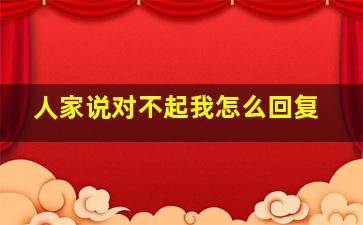 人家说对不起我怎么回复